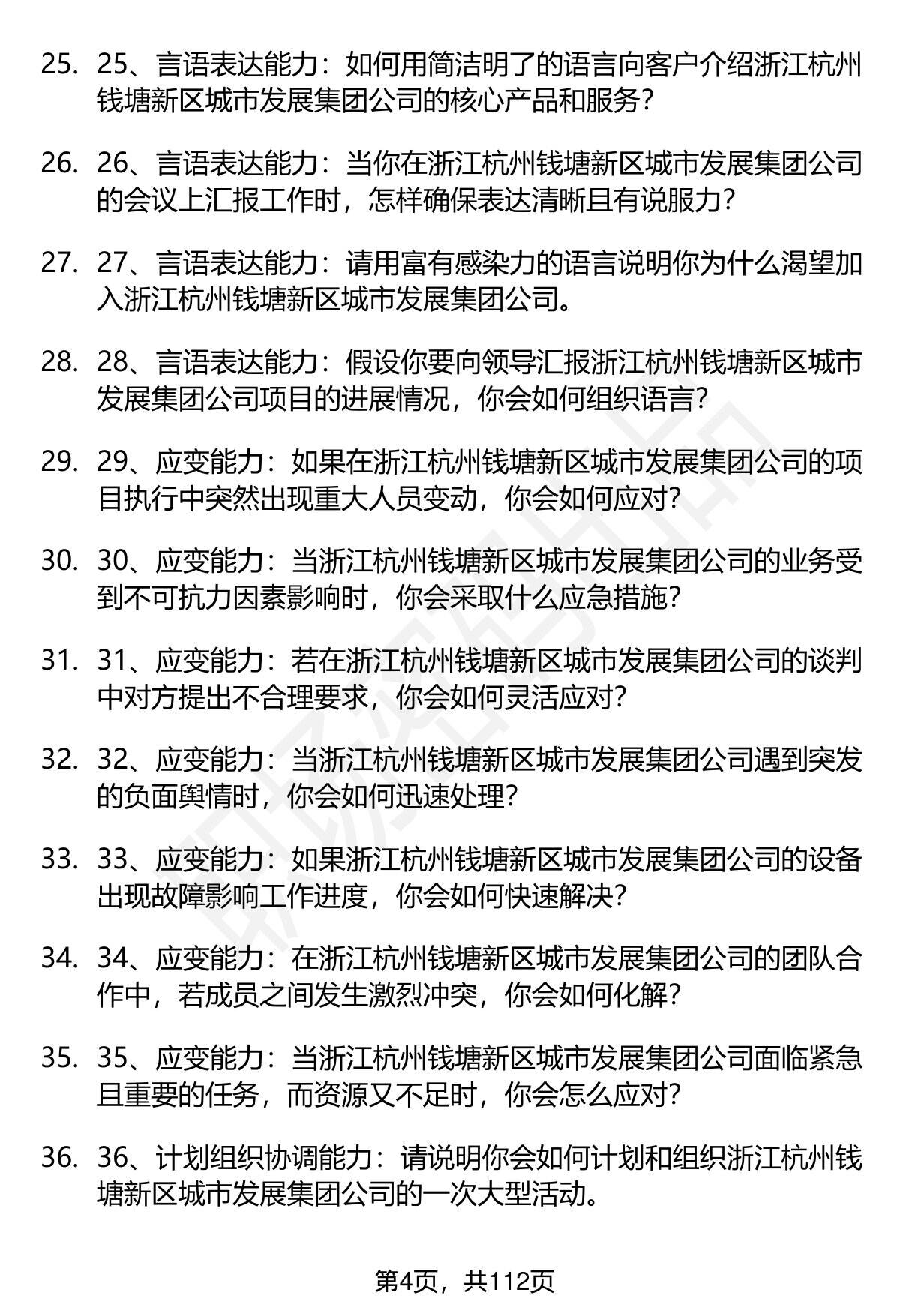 25. 25、言语表达能力：如何用简洁明了的语言向客户介绍浙江杭州钱塘新区城市发展集团公司的核心产品和服务?

26. 26、言语表达能力：当你在浙江杭州钱塘新区城市发展集团公司的会议上汇报工作时，怎样确保表达清晰且有说服力?

27. 27、言语表达能力：请用富有感染力的语言说明你为什么渴望加入浙江杭州钱塘新区城市发展集团公司。

28. 28、言语表达能力：假设你要向领导汇报浙江杭州钱塘新区城市发展集团公司项目的进展情况，你会如何组织语言?

29. 29、应变能力：如果在浙江杭州钱塘新区城市发展集团公司的项目执行中突然出现重大人员变动，你会如何应对?

30. 30、应变能力：当浙江杭州钱塘新区城市发展集团公司的业务受到不可抗力因素影响时，你会采取什么应急措施?

31. 31、应变能力：若在浙江杭州钱塘新区城市发展集团公司的谈判中对方提出不合理要求，你会如何灵活应对?

32. 32、应变能力：当浙江杭州钱塘新区城市发展集团公司遇到突发的负面舆情时，你会如何迅速处理?

33. 33、应变能力：如果浙江杭州钱塘新区城市发展集团公司的设备出现故障影响工作进度，你会如何快速解决?

34. 34、应变能力：在浙江杭州钱塘新区城市发展集团公司的团队合作中，若成员之间发生激烈冲突，你会如何化解?

35. 35、应变能力：当浙江杭州钱塘新区城市发展集团公司面临紧急且重要的任务，而资源又不足时，你会怎么应对?

36. 36、计划组织协调能力：请说明你会如何计划和组织浙江杭州钱塘新区城市发展集团公司的一次大型活动。

第4页，共112页